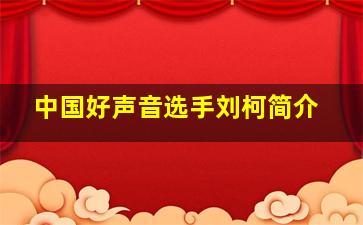 中国好声音选手刘柯简介